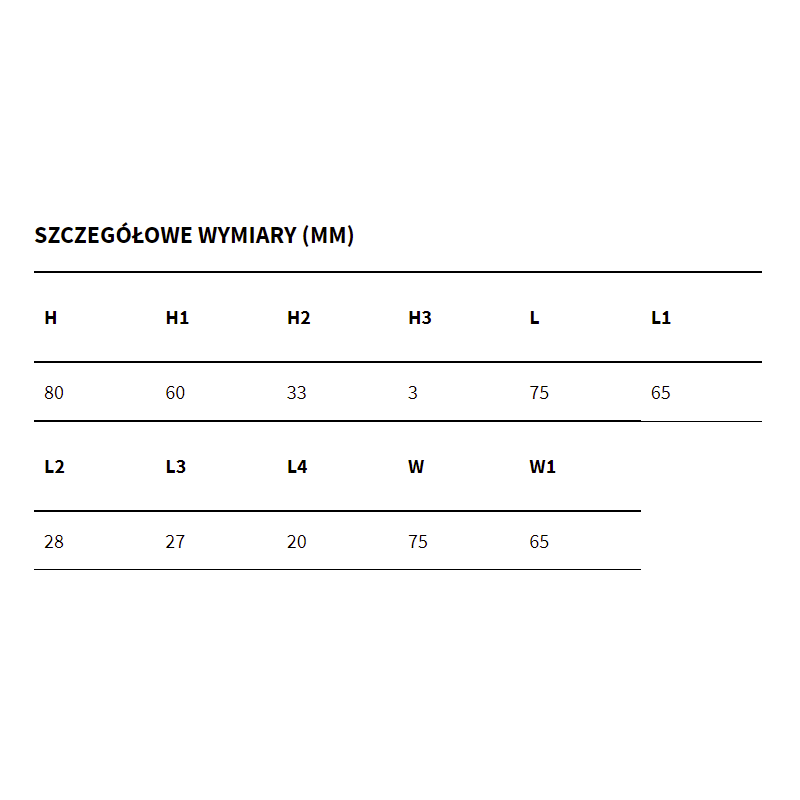 SZCZEGÓŁOWE WYMIARY (MM)

| H | H1 | H2 | H3 | L | L1 |
|---|---|---|---|---|---|
| 80 | 60 | 33 | 3 | 75 | 65 |

| L2 | L3 | L4 | W | W1 |
|---|---|---|---|---|
| 28 | 27 | 20 | 75 | 65 |